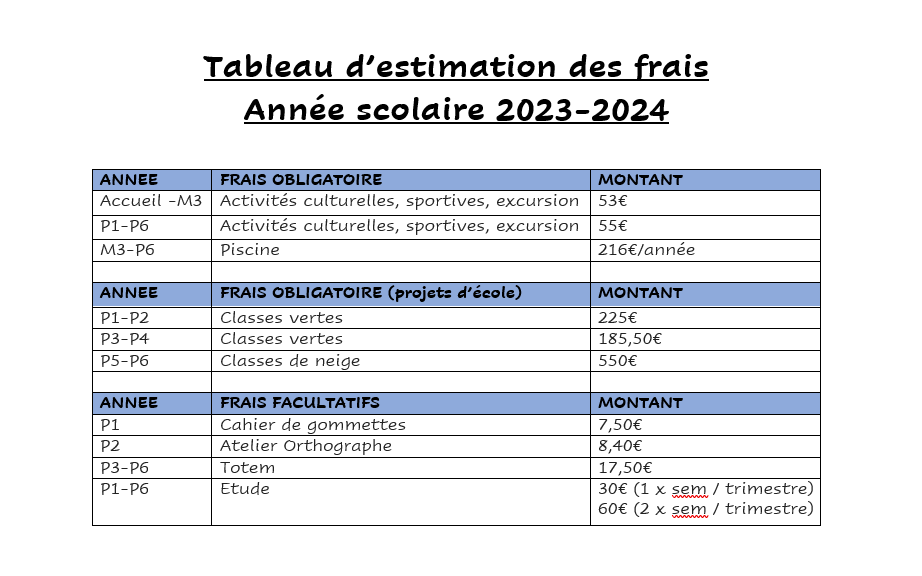 Tableau d'estimation des frais
Année scolaire 2023-2024

| ANNEE | FRAIS OBLIGATOIRE | MONTANT |
|---|---|---|
| Accueil -M3 | Activités culturelles, sportives, excursion | 53€ |
| P1-P6 | Activités culturelles, sportives, excursion | 55€ |
| M3-P6 | Piscine | 216€/année |
| | | |
| ANNEE | FRAIS OBLIGATOIRE (projets d'école) | MONTANT |
| P1-P2 | Classes vertes | 225€ |
| P3-P4 | Classes vertes | 185,50€ |
| P5-P6 | Classes de neige | 550€ |
| | | |
| ANNEE | FRAIS FACULTATIFS | MONTANT |
| P1 | Cahier de gommettes | 7,50€ |
| P2 | Atelier Orthographe | 8,40€ |
| P3-P6 | Totem | 17,50€ |
| P1-P6 | Etude | 30€ (1 x sem / trimestre) 60€ (2 x sem / trimestre) |